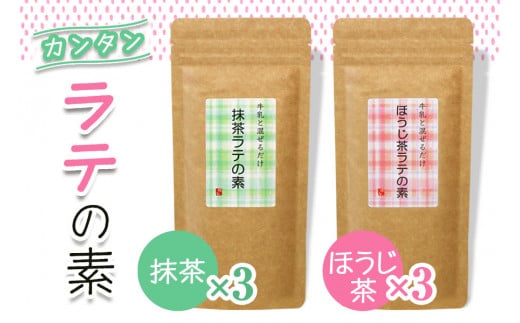 カンタン

ラテの素

牛乳と混ぜるだけ
抹茶ラテの素

牛乳と混ぜるだけ
ほうじ茶ラテの素

抹茶 ×3

ほうじ茶 ×3